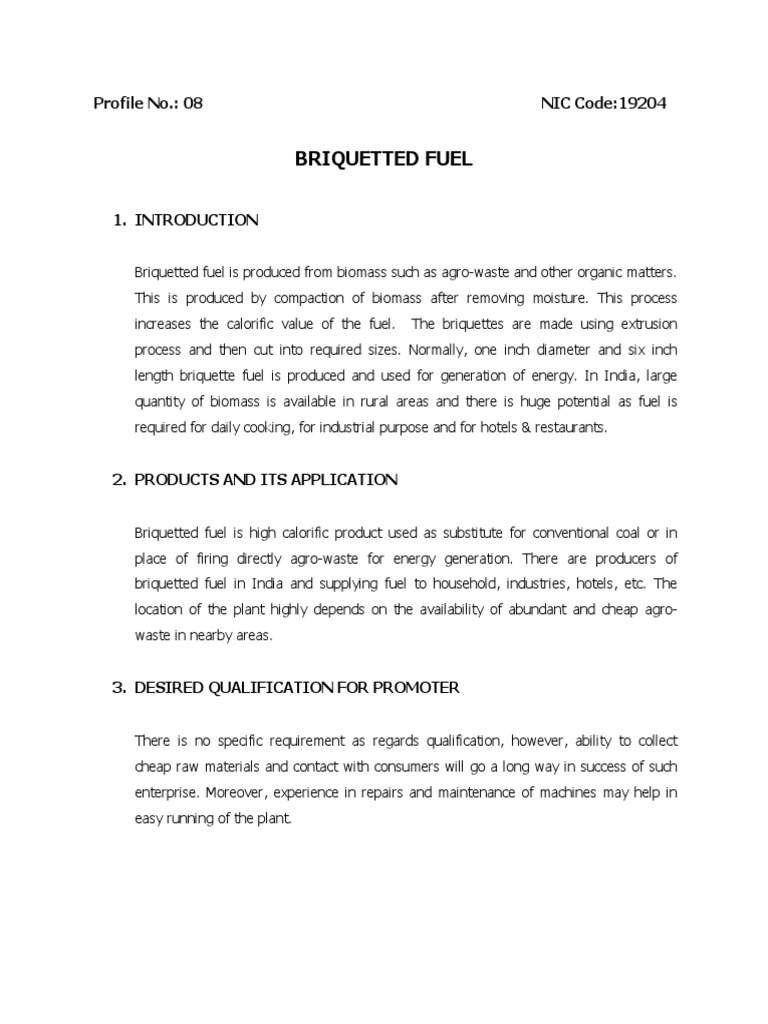 Profile No.: 08

NIC Code:19204

BRIQUETTED FUEL

1. INTRODUCTION

Briquetted fuel is produced from biomass such as agro-waste and other organic matters. This is produced by compaction of biomass after removing moisture. This process increases the calorific value of the fuel. The briquettes are made using extrusion process and then cut into required sizes. Normally, one inch diameter and six inch length briquette fuel is produced and used for generation of energy. In India, large quantity of biomass is available in rural areas and there is huge potential as fuel is required for daily cooking, for industrial purpose and for hotels & restaurants.

2. PRODUCTS AND ITS APPLICATION

Briquetted fuel is high calorific product used as substitute for conventional coal or in place of firing directly agro-waste for energy generation. There are producers of briquetted fuel in India and supplying fuel to household, industries, hotels, etc. The location of the plant highly depends on the availability of abundant and cheap agro-waste in nearby areas.

3. DESIRED QUALIFICATION FOR PROMOTER

There is no specific requirement as regards qualification, however, ability to collect cheap raw materials and contact with consumers will go a long way in success of such enterprise. Moreover, experience in repairs and maintenance of machines may help in easy running of the plant.